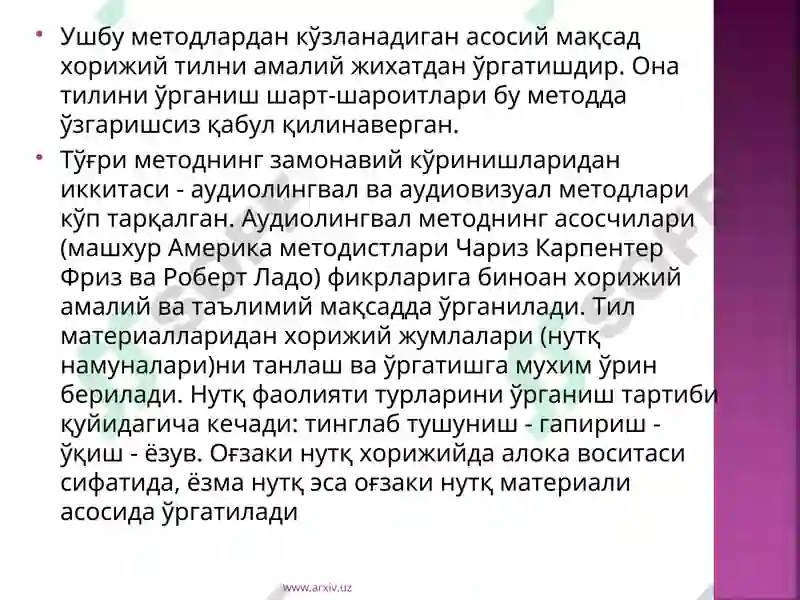 • Ушбу методлардан кўзланадиган асосий мақсад хорижий тилни амалий жихатдан ўргатишдир. Она тилини ўрганиш шарт-шароитлари бу методда ўзгаришсиз қабул қилинаверган.

• Тўғри методнинг замонавий кўринишларидан иккитаси - аудиолингвал ва аудиовизуал методлари кўп тарқалган. Аудиолингвал методнинг асосчилари (машхур Америка методистлари Чариз Карпентер Фриз ва Роберт Ладо) фикрларига биноан хорижий амалий ва таълимий мақсадда ўрганилади. Тил материалларидан хорижий жумлалари (нутқ намуналари)ни танлаш ва ўргатишга мухим ўрин берилади. Нутқ фаолияти турларини ўрганиш тартиби қуйидагича кечади: тинглаб тушуниш - гапириш - ўқиш - ёзув. Оғзаки нутқ хорижийда алока воситаси сифатида, ёзма нутқ эса оғзаки нутқ материали асосида ўргатилади

www.arxiv.uz